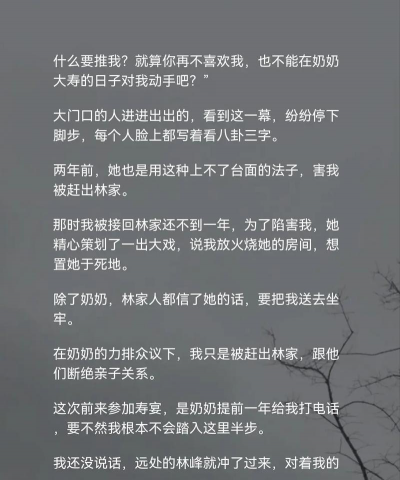 什么要推我？就算你再不喜欢我，也不能在奶奶大寿的日子对我动手吧？”

大门口的人进进出出的，看到这一幕，纷纷停下脚步，每个人脸上都写着看八卦三字。

两年前，她也是用这种上不了台面的法子，害我被赶出林家。

那时我被接回林家还不到一年，为了陷害我，她精心策划了一出大戏，说我放火烧她的房间，想置她于死地。

除了奶奶，林家人都信了她的话，要把我送去坐牢。

在奶奶的力排众议下，我只是被赶出林家，跟他们断绝亲子关系。

这次前来参加寿宴，是奶奶提前一年给我打电话，要不然我根本不会踏入这里半步。

我还没说话，远处的林峰就冲了过来，对着我的